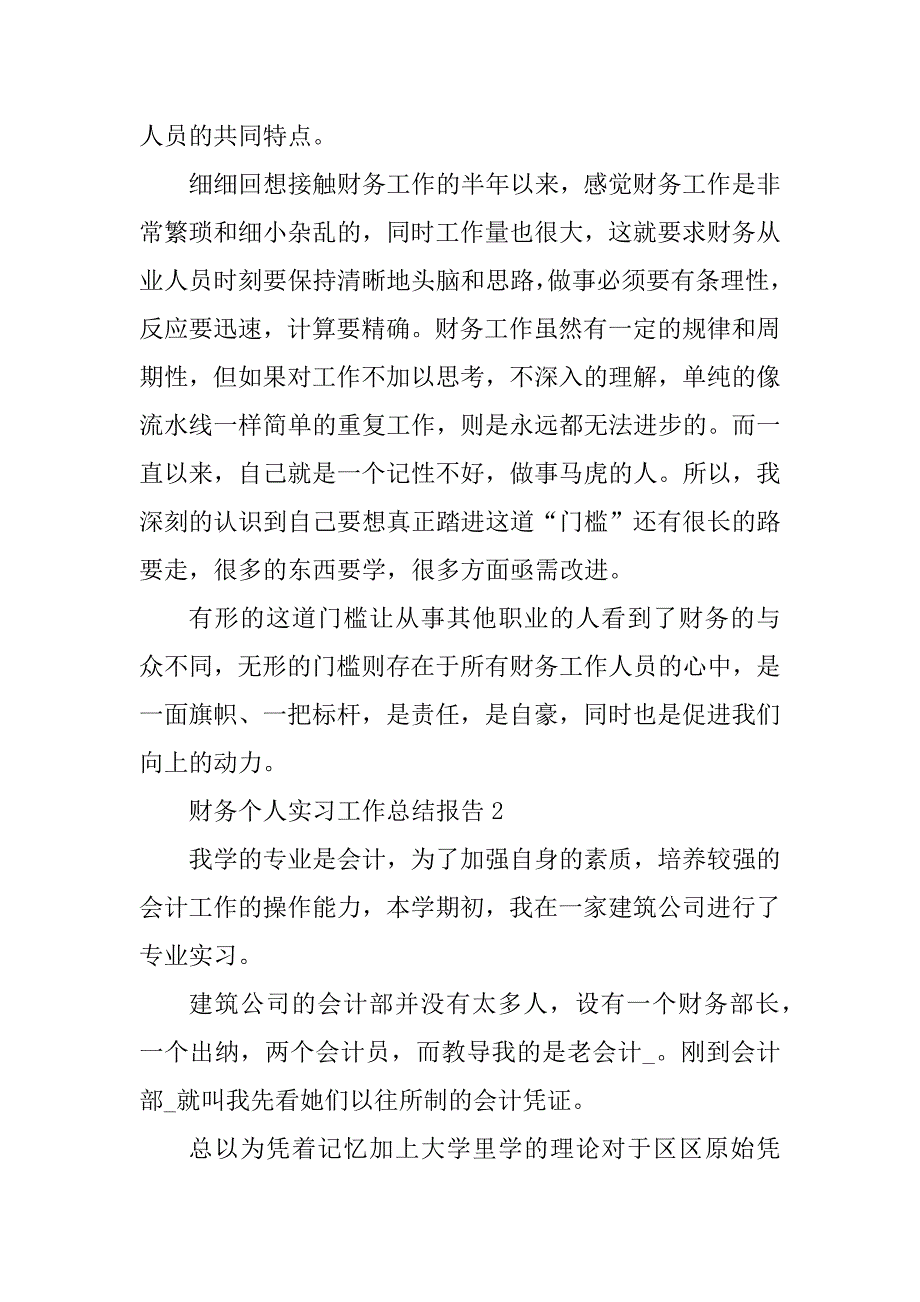 人员的共同特点。

细细回想接触财务工作的半年以来，感觉财务工作是非常繁琐和细小杂乱的，同时工作量也很大，这就要求财务从业人员时刻要保持清晰地头脑和思路，做事必须要有条理性，反应要迅速，计算要精确。财务工作虽然有一定的规律和周期性，但如果对工作不加以思考，不深入的理解，单纯的像流水线一样简单的重复工作，则是永远都无法进步的。而一直以来，自己就是一个记性不好，做事马虎的人。所以，我深刻的认识到自己要想真正踏进这道“门槛”还有很长的路要走，很多的东西要学，很多方面亟需改进。

有形的这道门槛让从事其他职业的人看到了财务的与众不同，无形的门槛则存在于所有财务工作人员的心中，是一面旗帜、一把标杆，是责任，是自豪，同时也是促进我们向上的动力。

财务个人实习工作总结报告 2

我学的专业是会计，为了加强自身的素质，培养较强的会计工作的操作能力，本学期初，我在一家建筑公司进行了专业实习。

建筑公司的会计部并没有太多人，设有一个财务部长，一个出纳，两个会计员，而教导我的是老会计_。刚到会计部_就叫我先看她们以往所制的会计凭证。

总以为凭着记忆加上大学里学的理论对于区区原始凭